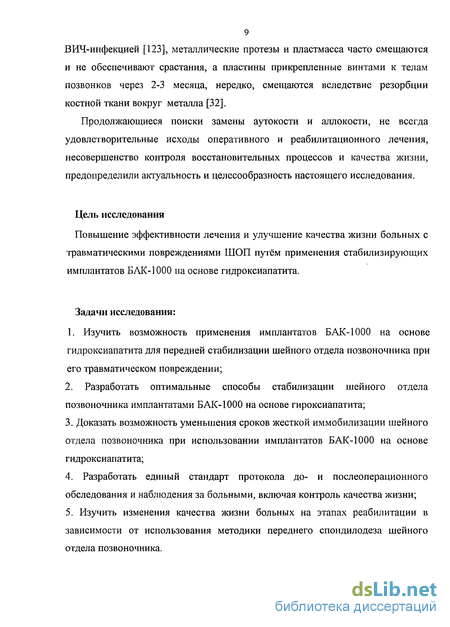 9

ВИЧ-инфекцией [123], металлические протезы и пластмасса часто смещаются и не обеспечивают срастания, а пластины прикрепленные винтами к телам позвонков через 2-3 месяца, нередко, смещаются вследствие резорбции костной ткани вокруг металла [32].

Продолжающиеся поиски замены аутокости и аллокости, не всегда удовлетворительные исходы оперативного и реабилитационного лечения, несовершенство контроля восстановительных процессов и качества жизни, предопределили актуальность и целесообразность настоящего исследования.

Цель исследования

Повышение эффективности лечения и улучшение качества жизни больных с травматическими повреждениями ШОП путём применения стабилизирующих имплантатов БАК-1000 на основе гидроксиапатита.

Задачи исследования:

1. Изучить возможность применения имплантатов БАК-1000 на основе гидроксиапатита для передней стабилизации шейного отдела позвоночника при его травматическом повреждении;
2. Разработать оптимальные способы стабилизации шейного отдела позвоночника имплантатами БАК-1000 на основе гироксиапатита;
3. Доказать возможность уменьшения сроков жесткой иммобилизации шейного отдела позвоночника при использовании имплантатов БАК-1000 на основе гидроксиапатита;
4. Разработать единый стандарт протокола до- и послеоперационного обследования и наблюдения за больными, включая контроль качества жизни;
5. Изучить изменения качества жизни больных на этапах реабилитации в зависимости от использования методики переднего спондилодеза шейного отдела позвоночника.

dsLib.net
библиотека диссертаций